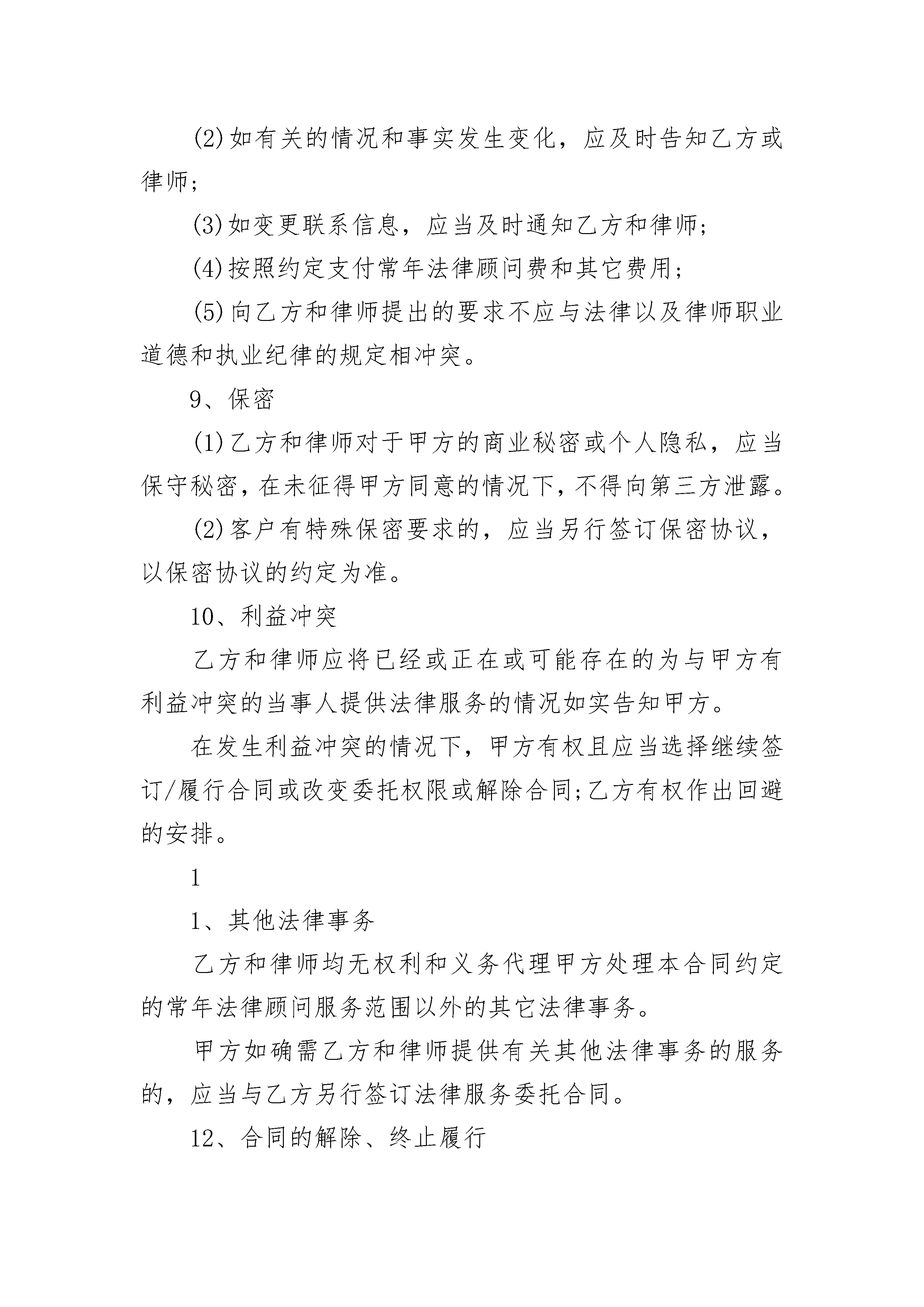 (2)如有关的情况和事实发生变化，应及时告知乙方或律师;

(3)如变更联系信息，应当及时通知乙方和律师;

(4)按照约定支付常年法律顾问费和其它费用;

(5)向乙方和律师提出的要求不应与法律以及律师职业道德和执业纪律的规定相冲突。

9、保密

(1)乙方和律师对于甲方的商业秘密或个人隐私，应当保守秘密，在未征得甲方同意的情况下，不得向第三方泄露。

(2)客户有特殊保密要求的，应当另行签订保密协议，以保密协议的约定为准。

10、利益冲突

乙方和律师应将已经或正在或可能存在的为与甲方有利益冲突的当事人提供法律服务的情况如实告知甲方。

在发生利益冲突的情况下，甲方有权且应当选择继续签订/履行合同或改变委托权限或解除合同;乙方有权作出回避的安排。

1

1、其他法律事务

乙方和律师均无权利和义务代理甲方处理本合同约定的常年法律顾问服务范围以外的其它法律事务。

甲方如确需乙方和律师提供有关其他法律事务的服务的，应当与乙方另行签订法律服务委托合同。

12、合同的解除、终止履行